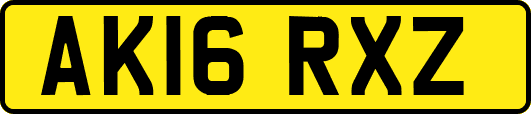 AK16 RXZ